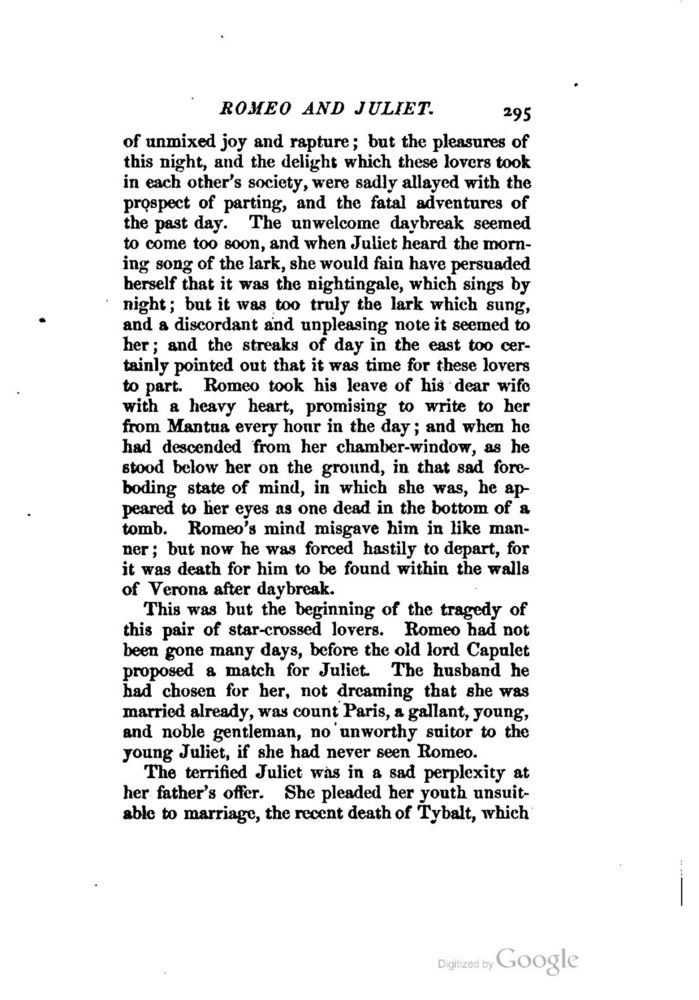 ROMEO AND JULIET. 295

of unmixed joy and rapture; but the pleasures of this night, and the delight which these lovers took in each other's society, were sadly allayed with the prospect of parting, and the fatal adventures of the past day. The unwelcome daybreak seemed to come too soon, and when Juliet heard the morning song of the lark, she would fain have persuaded herself that it was the nightingale, which sings by night; but it was too truly the lark which sung, and a discordant and unpleasing note it seemed to her; and the streaks of day in the east too certainly pointed out that it was time for these lovers to part. Romeo took his leave of his dear wife with a heavy heart, promising to write to her from Mantua every hour in the day; and when he had descended from her chamber-window, as he stood below her on the ground, in that sad foreboding state of mind, in which she was, he appeared to her eyes as one dead in the bottom of a tomb. Romeo's mind misgave him in like manner; but now he was forced hastily to depart, for it was death for him to be found within the walls of Verona after daybreak.

This was but the beginning of the tragedy of this pair of star-crossed lovers. Romeo had not been gone many days, before the old lord Capulet proposed a match for Juliet. The husband he had chosen for her, not dreaming that she was married already, was count Paris, a gallant, young, and noble gentleman, no unworthy suitor to the young Juliet, if she had never seen Romeo.

The terrified Juliet was in a sad perplexity at her father's offer. She pleaded her youth unsuitable to marriage, the recent death of Tybalt, which

Digitized by Google